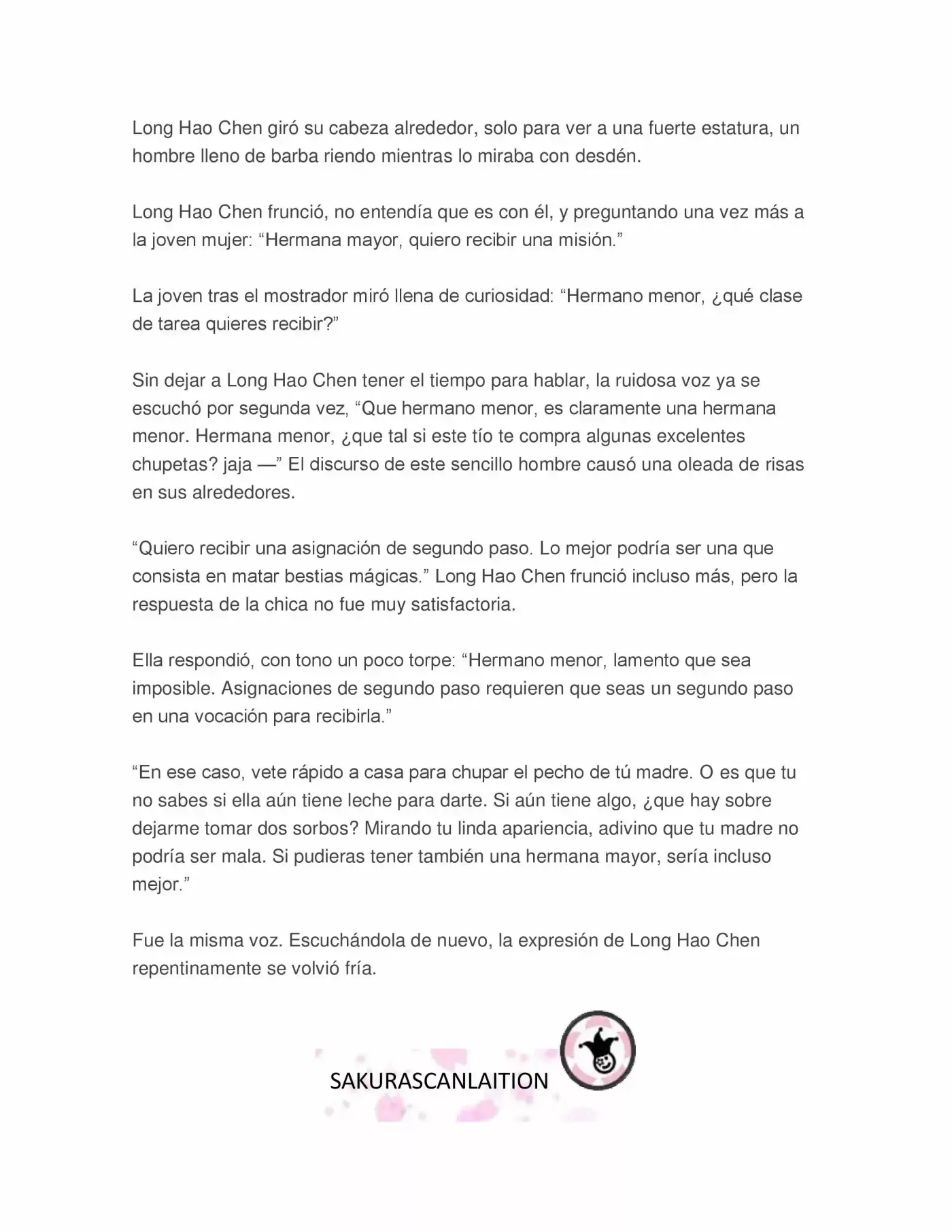 Long Hao Chen giró su cabeza alrededor, solo para ver a una fuerte estatura, un hombre lleno de barba riendo mientras lo miraba con desdén.

Long Hao Chen frunció, no entendía que es con él, y preguntando una vez más a la joven mujer: “Hermana mayor, quiero recibir una misión.”

La joven tras el mostrador miró llena de curiosidad: “Hermano menor, ¿qué clase de tarea quieres recibir?”

Sin dejar a Long Hao Chen tener el tiempo para hablar, la ruidosa voz ya se escuchó por segunda vez, “Que hermano menor, es claramente una hermana menor. Hermana menor, ¿que tal si este tío te compra algunas excelentes chupetas? jaja —” El discurso de este sencillo hombre causó una oleada de risas en sus alrededores.

“Quiero recibir una asignación de segundo paso. Lo mejor podría ser una que consista en matar bestias mágicas.” Long Hao Chen frunció incluso más, pero la respuesta de la chica no fue muy satisfactoria.

Ella respondió, con tono un poco torpe: “Hermano menor, lamento que sea imposible. Asignaciones de segundo paso requieren que seas un segundo paso en una vocación para recibirla.”

“En ese caso, vete rápido a casa para chupar el pecho de tú madre. O es que tu no sabes si ella aún tiene leche para darte. Si aún tiene algo, ¿que hay sobre dejarme tomar dos sorbos? Mirando tu linda apariencia, adivino que tu madre no podría ser mala. Si pudieras tener también una hermana mayor, sería incluso mejor.”

Fue la misma voz. Escuchándola de nuevo, la expresión de Long Hao Chen repentinamente se volvió fría.

SAKURASCANLAITION